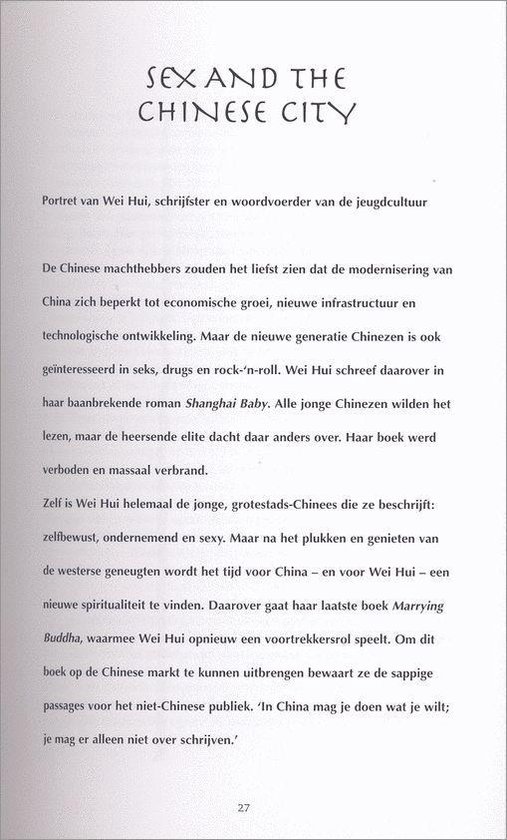 SEX AND THE CHINESE CITY

Portret van Wei Hui, schrijfster en woordvoerder van de jeugdcultuur

De Chinese machthebbers zouden het liefst zien dat de modernisering van China zich beperkt tot economische groei, nieuwe infrastructuur en technologische ontwikkeling. Maar de nieuwe generatie Chinezen is ook geïnteresseerd in seks, drugs en rock-'n-roll. Wei Hui schreef daarover in haar baanbrekende roman Shanghai Baby. Alle jonge Chinezen wilden het lezen, maar de heersende elite dacht daar anders over. Haar boek werd verboden en massaal verbrand.

Zelf is Wei Hui helemaal de jonge, grotestads-Chinees die ze beschrijft: zelfbewust, ondernemend en sexy. Maar na het plukken en genieten van de westerse geneugten wordt het tijd voor China – en voor Wei Hui – een nieuwe spiritualiteit te vinden. Daarover gaat haar laatste boek Marrying Buddha, waarmee Wei Hui opnieuw een voortrekkersrol speelt. Om dit boek op de Chinese markt te kunnen uitbrengen bewaart ze de sappige passages voor het niet-Chinese publiek. 'In China mag je doen wat je wilt; je mag er alleen niet over schrijven.'

27